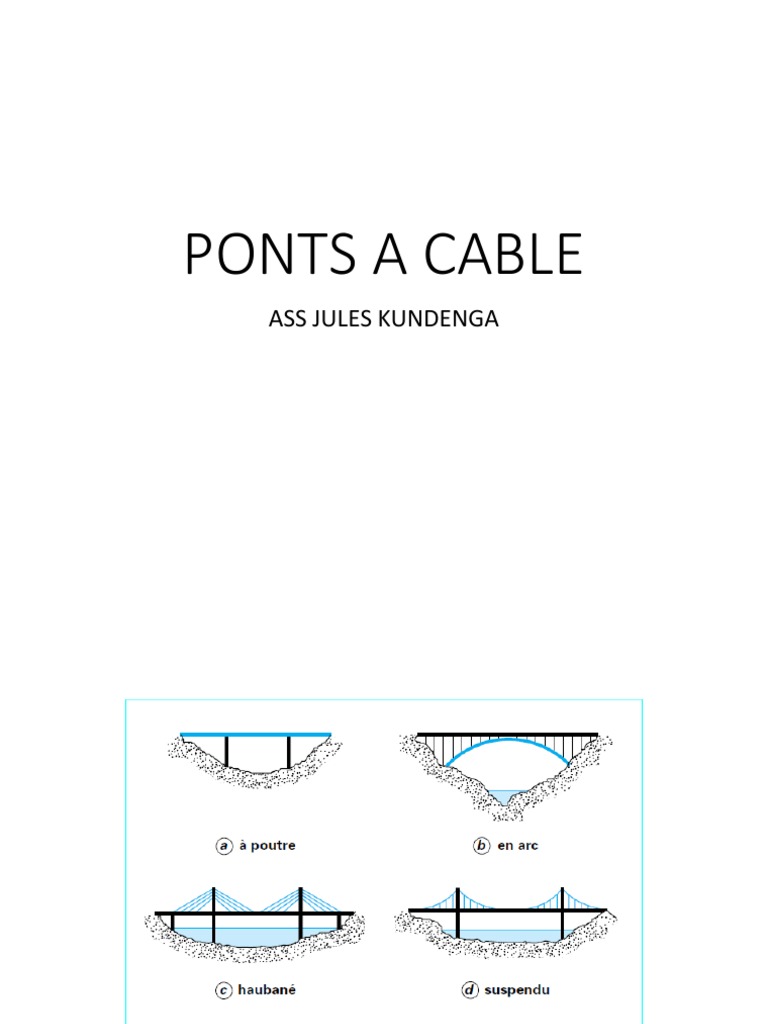 PONTS A CABLE

ASS JULES KUNDENGA

a à poutre

b en arc

c haubané

d suspendu